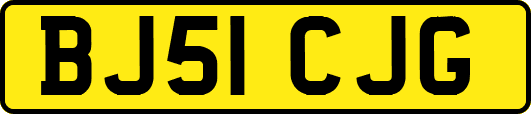 BJ51 CJG